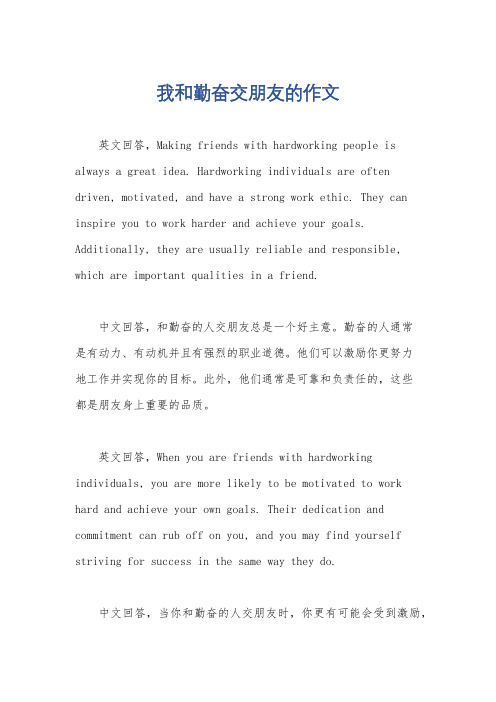 我和勤奋交朋友的作文

英文回答，Making friends with hardworking people is always a great idea. Hardworking individuals are often driven, motivated, and have a strong work ethic. They can inspire you to work harder and achieve your goals. Additionally, they are usually reliable and responsible, which are important qualities in a friend.

中文回答，和勤奋的人交朋友总是一个好主意。勤奋的人通常是有动力、有动机并且有强烈的职业道德。他们可以激励你更努力地工作并实现你的目标。此外，他们通常是可靠和负责任的，这些都是朋友身上重要的品质。

英文回答，When you are friends with hardworking individuals, you are more likely to be motivated to work hard and achieve your own goals. Their dedication and commitment can rub off on you, and you may find yourself striving for success in the same way they do.

中文回答，当你和勤奋的人交朋友时，你更有可能会受到激励，